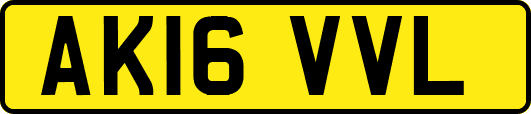 AK16 VVL